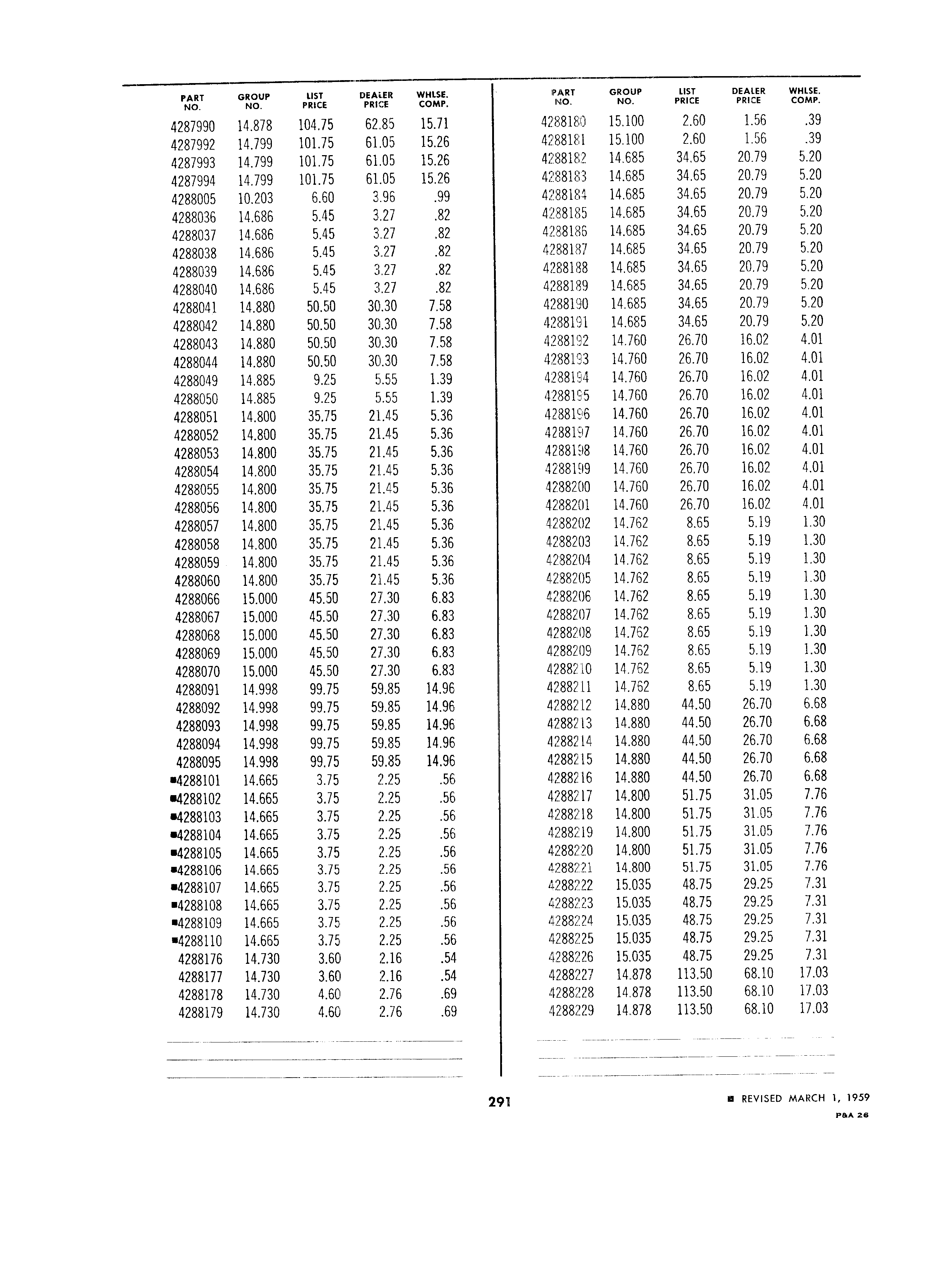 | PART NO. | GROUP NO. | LIST PRICE | DEALER PRICE | WHLSE. COMP. |
|---|---|---|---|---|
| 4287990 | 14.878 | 104.75 | 62.85 | 15.71 |
| 4287992 | 14.799 | 101.75 | 61.05 | 15.26 |
| 4287993 | 14.799 | 101.75 | 61.05 | 15.26 |
| 4287994 | 14.799 | 101.75 | 61.05 | 15.26 |
| 4288005 | 10.203 | 6.60 | 3.96 | .99 |
| 4288036 | 14.686 | 5.45 | 3.27 | .82 |
| 4288037 | 14.686 | 5.45 | 3.27 | .82 |
| 4288038 | 14.686 | 5.45 | 3.27 | .82 |
| 4288039 | 14.686 | 5.45 | 3.27 | .82 |
| 4288040 | 14.686 | 5.45 | 3.27 | .82 |
| 4288041 | 14.880 | 50.50 | 30.30 | 7.58 |
| 4288042 | 14.880 | 50.50 | 30.30 | 7.58 |
| 4288043 | 14.880 | 50.50 | 30.30 | 7.58 |
| 4288044 | 14.880 | 50.50 | 30.30 | 7.58 |
| 4288049 | 14.885 | 9.25 | 5.55 | 1.39 |
| 4288050 | 14.885 | 9.25 | 5.55 | 1.39 |
| 4288051 | 14.800 | 35.75 | 21.45 | 5.36 |
| 4288052 | 14.800 | 35.75 | 21.45 | 5.36 |
| 4288053 | 14.800 | 35.75 | 21.45 | 5.36 |
| 4288054 | 14.800 | 35.75 | 21.45 | 5.36 |
| 4288055 | 14.800 | 35.75 | 21.45 | 5.36 |
| 4288056 | 14.800 | 35.75 | 21.45 | 5.36 |
| 4288057 | 14.800 | 35.75 | 21.45 | 5.36 |
| 4288058 | 14.800 | 35.75 | 21.45 | 5.36 |
| 4288059 | 14.800 | 35.75 | 21.45 | 5.36 |
| 4288060 | 14.800 | 35.75 | 21.45 | 5.36 |
| 4288066 | 15.000 | 45.50 | 27.30 | 6.83 |
| 4288067 | 15.000 | 45.50 | 27.30 | 6.83 |
| 4288068 | 15.000 | 45.50 | 27.30 | 6.83 |
| 4288069 | 15.000 | 45.50 | 27.30 | 6.83 |
| 4288070 | 15.000 | 45.50 | 27.30 | 6.83 |
| 4288091 | 14.998 | 99.75 | 59.85 | 14.96 |
| 4288092 | 14.998 | 99.75 | 59.85 | 14.96 |
| 4288093 | 14.998 | 99.75 | 59.85 | 14.96 |
| 4288094 | 14.998 | 99.75 | 59.85 | 14.96 |
| 4288095 | 14.998 | 99.75 | 59.85 | 14.96 |
| ■4288101 | 14.665 | 3.75 | 2.25 | .56 |
| ■4288102 | 14.665 | 3.75 | 2.25 | .56 |
| ■4288103 | 14.665 | 3.75 | 2.25 | .56 |
| ■4288104 | 14.665 | 3.75 | 2.25 | .56 |
| ■4288105 | 14.665 | 3.75 | 2.25 | .56 |
| ■4288106 | 14.665 | 3.75 | 2.25 | .56 |
| ■4288107 | 14.665 | 3.75 | 2.25 | .56 |
| ■4288108 | 14.665 | 3.75 | 2.25 | .56 |
| ■4288109 | 14.665 | 3.75 | 2.25 | .56 |
| ■4288110 | 14.665 | 3.75 | 2.25 | .56 |
| 4288176 | 14.730 | 3.60 | 2.16 | .54 |
| 4288177 | 14.730 | 3.60 | 2.16 | .54 |
| 4288178 | 14.730 | 4.60 | 2.76 | .69 |
| 4288179 | 14.730 | 4.60 | 2.76 | .69 |

| PART NO. | GROUP NO. | LIST PRICE | DEALER PRICE | WHLSE. COMP. |
|---|---|---|---|---|
| 4288180 | 15.100 | 2.60 | 1.56 | .39 |
| 4288181 | 15.100 | 2.60 | 1.56 | .39 |
| 4288182 | 14.685 | 34.65 | 20.79 | 5.20 |
| 4288183 | 14.685 | 34.65 | 20.79 | 5.20 |
| 4288184 | 14.685 | 34.65 | 20.79 | 5.20 |
| 4288185 | 14.685 | 34.65 | 20.79 | 5.20 |
| 4288186 | 14.685 | 34.65 | 20.79 | 5.20 |
| 4288187 | 14.685 | 34.65 | 20.79 | 5.20 |
| 4288188 | 14.685 | 34.65 | 20.79 | 5.20 |
| 4288189 | 14.685 | 34.65 | 20.79 | 5.20 |
| 4288190 | 14.685 | 34.65 | 20.79 | 5.20 |
| 4288191 | 14.685 | 34.65 | 20.79 | 5.20 |
| 4288192 | 14.760 | 26.70 | 16.02 | 4.01 |
| 4288193 | 14.760 | 26.70 | 16.02 | 4.01 |
| 4288194 | 14.760 | 26.70 | 16.02 | 4.01 |
| 4288195 | 14.760 | 26.70 | 16.02 | 4.01 |
| 4288196 | 14.760 | 26.70 | 16.02 | 4.01 |
| 4288197 | 14.760 | 26.70 | 16.02 | 4.01 |
| 4288198 | 14.760 | 26.70 | 16.02 | 4.01 |
| 4288199 | 14.760 | 26.70 | 16.02 | 4.01 |
| 4288200 | 14.760 | 26.70 | 16.02 | 4.01 |
| 4288201 | 14.760 | 26.70 | 16.02 | 4.01 |
| 4288202 | 14.762 | 8.65 | 5.19 | 1.30 |
| 4288203 | 14.762 | 8.65 | 5.19 | 1.30 |
| 4288204 | 14.762 | 8.65 | 5.19 | 1.30 |
| 4288205 | 14.762 | 8.65 | 5.19 | 1.30 |
| 4288206 | 14.762 | 8.65 | 5.19 | 1.30 |
| 4288207 | 14.762 | 8.65 | 5.19 | 1.30 |
| 4288208 | 14.762 | 8.65 | 5.19 | 1.30 |
| 4288209 | 14.762 | 8.65 | 5.19 | 1.30 |
| 4288210 | 14.762 | 8.65 | 5.19 | 1.30 |
| 4288211 | 14.762 | 8.65 | 5.19 | 1.30 |
| 4288212 | 14.880 | 44.50 | 26.70 | 6.68 |
| 4288213 | 14.880 | 44.50 | 26.70 | 6.68 |
| 4288214 | 14.880 | 44.50 | 26.70 | 6.68 |
| 4288215 | 14.880 | 44.50 | 26.70 | 6.68 |
| 4288216 | 14.880 | 44.50 | 26.70 | 6.68 |
| 4288217 | 14.800 | 51.75 | 31.05 | 7.76 |
| 4288218 | 14.800 | 51.75 | 31.05 | 7.76 |
| 4288219 | 14.800 | 51.75 | 31.05 | 7.76 |
| 4288220 | 14.800 | 51.75 | 31.05 | 7.76 |
| 4288221 | 14.800 | 51.75 | 31.05 | 7.76 |
| 4288222 | 15.035 | 48.75 | 29.25 | 7.31 |
| 4288223 | 15.035 | 48.75 | 29.25 | 7.31 |
| 4288224 | 15.035 | 48.75 | 29.25 | 7.31 |
| 4288225 | 15.035 | 48.75 | 29.25 | 7.31 |
| 4288226 | 15.035 | 48.75 | 29.25 | 7.31 |
| 4288227 | 14.878 | 113.50 | 68.10 | 17.03 |
| 4288228 | 14.878 | 113.50 | 68.10 | 17.03 |
| 4288229 | 14.878 | 113.50 | 68.10 | 17.03 |

291

■ REVISED MARCH 1, 1959
P&A 26